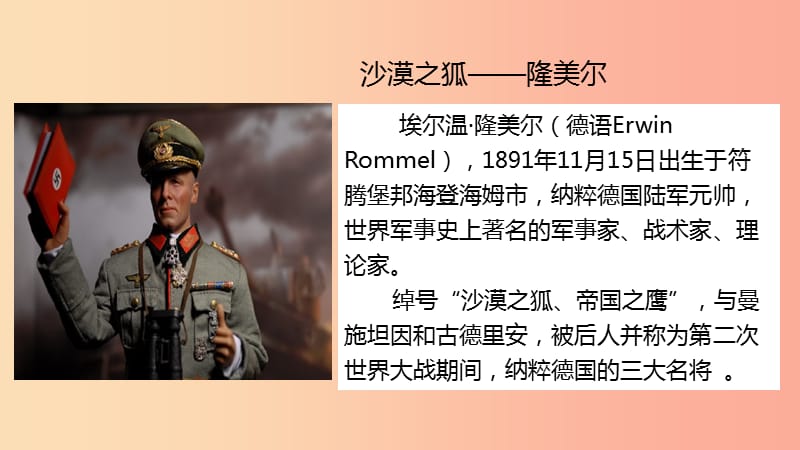 沙漠之狐——隆美尔

埃尔温·隆美尔（德语Erwin Rommel），1891年11月15日出生于符腾堡邦海登海姆市，纳粹德国陆军元帅，世界军事史上著名的军事家、战术家、理论家。

绰号“沙漠之狐、帝国之鹰”，与曼施坦因和古德里安，被后人并称为第二次世界大战期间，纳粹德国的三大名将 。